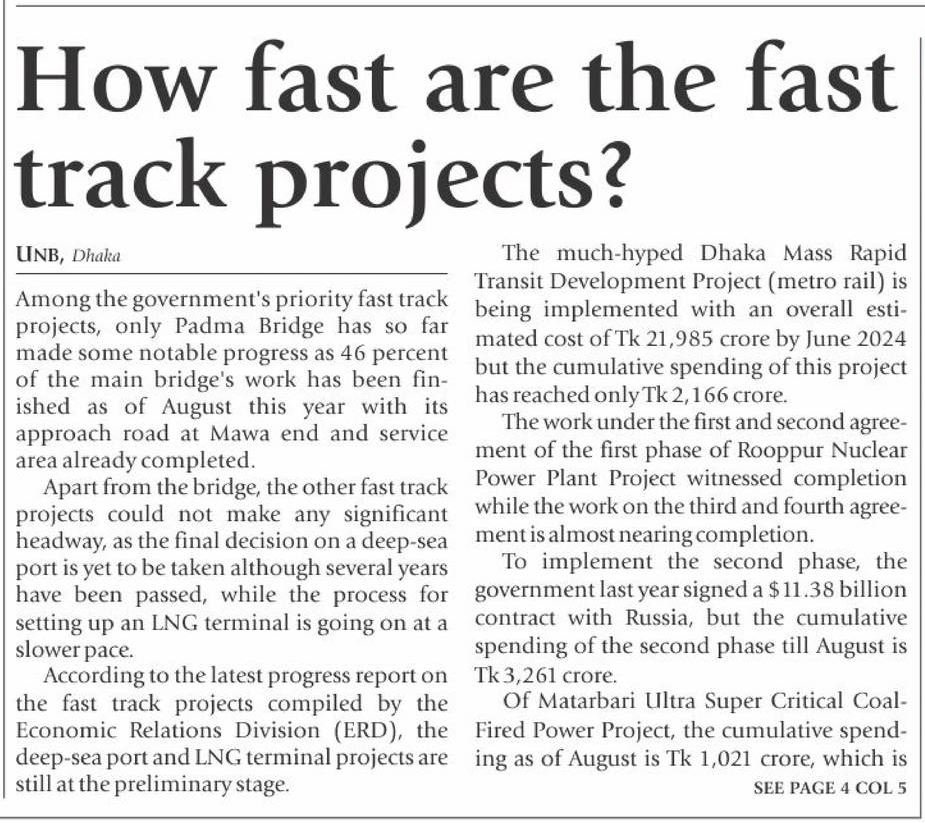 How fast are the fast track projects?

UNB, Dhaka

Among the government's priority fast track projects, only Padma Bridge has so far made some notable progress as 46 percent of the main bridge's work has been finished as of August this year with its approach road at Mawa end and service area already completed.

Apart from the bridge, the other fast track projects could not make any significant headway, as the final decision on a deep-sea port is yet to be taken although several years have been passed, while the process for setting up an LNG terminal is going on at a slower pace.

According to the latest progress report on the fast track projects compiled by the Economic Relations Division (ERD), the deep-sea port and LNG terminal projects are still at the preliminary stage.

The much-hyped Dhaka Mass Rapid Transit Development Project (metro rail) is being implemented with an overall estimated cost of Tk 21,985 crore by June 2024 but the cumulative spending of this project has reached only Tk 2,166 crore.

The work under the first and second agreement of the first phase of Rooppur Nuclear Power Plant Project witnessed completion while the work on the third and fourth agreement is almost nearing completion.

To implement the second phase, the government last year signed a $11.38 billion contract with Russia, but the cumulative spending of the second phase till August is Tk 3,261 crore.

Of Matarbari Ultra Super Critical Coal-Fired Power Project, the cumulative spending as of August is Tk 1,021 crore, which is

SEE PAGE 4 COL 5